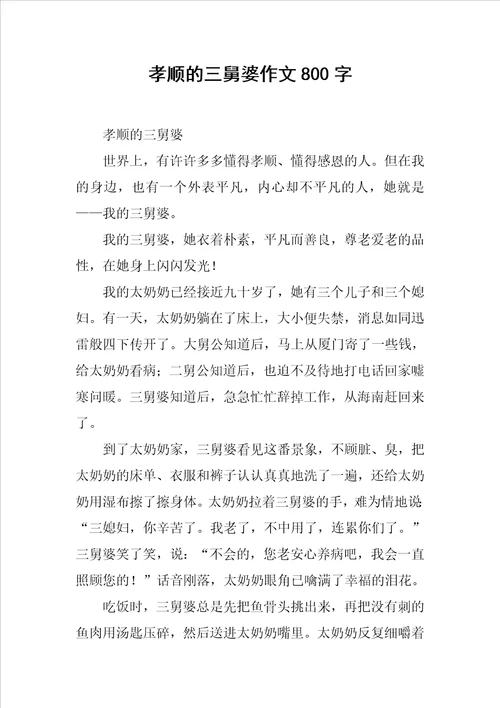 孝顺的三舅婆作文 800 字

孝顺的三舅婆

世界上，有许许多多懂得孝顺、懂得感恩的人。但在我的身边，也有一个外表平凡，内心却不平凡的人，她就是——我的三舅婆。

我的三舅婆，她衣着朴素，平凡而善良，尊老爱老的品性，在她身上闪闪发光！

我的太奶奶已经接近九十岁了，她有三个儿子和三个媳妇。有一天，太奶奶躺在了床上，大小便失禁，消息如同迅雷般四下传开了。大舅公知道后，马上从厦门寄了一些钱，给太奶奶看病；二舅公知道后，也迫不及待地打电话回家嘘寒问暖。三舅婆知道后，急急忙忙辞掉工作，从海南赶回来了。

到了太奶奶家，三舅婆看见这番景象，不顾脏、臭，把太奶奶的床单、衣服和裤子认认真真地洗了一遍，还给太奶奶用湿布擦了擦身体。太奶奶拉着三舅婆的手，难为情地说“三媳妇，你辛苦了。我老了，不中用了，连累你们了。”三舅婆笑了笑，说：“不会的，您老安心养病吧，我会一直照顾您的！”话音刚落，太奶奶眼角已噙满了幸福的泪花。

吃饭时，三舅婆总是先把鱼骨头挑出来，再把没有刺的鱼肉用汤匙压碎，然后送进太奶奶嘴里。太奶奶反复细嚼着